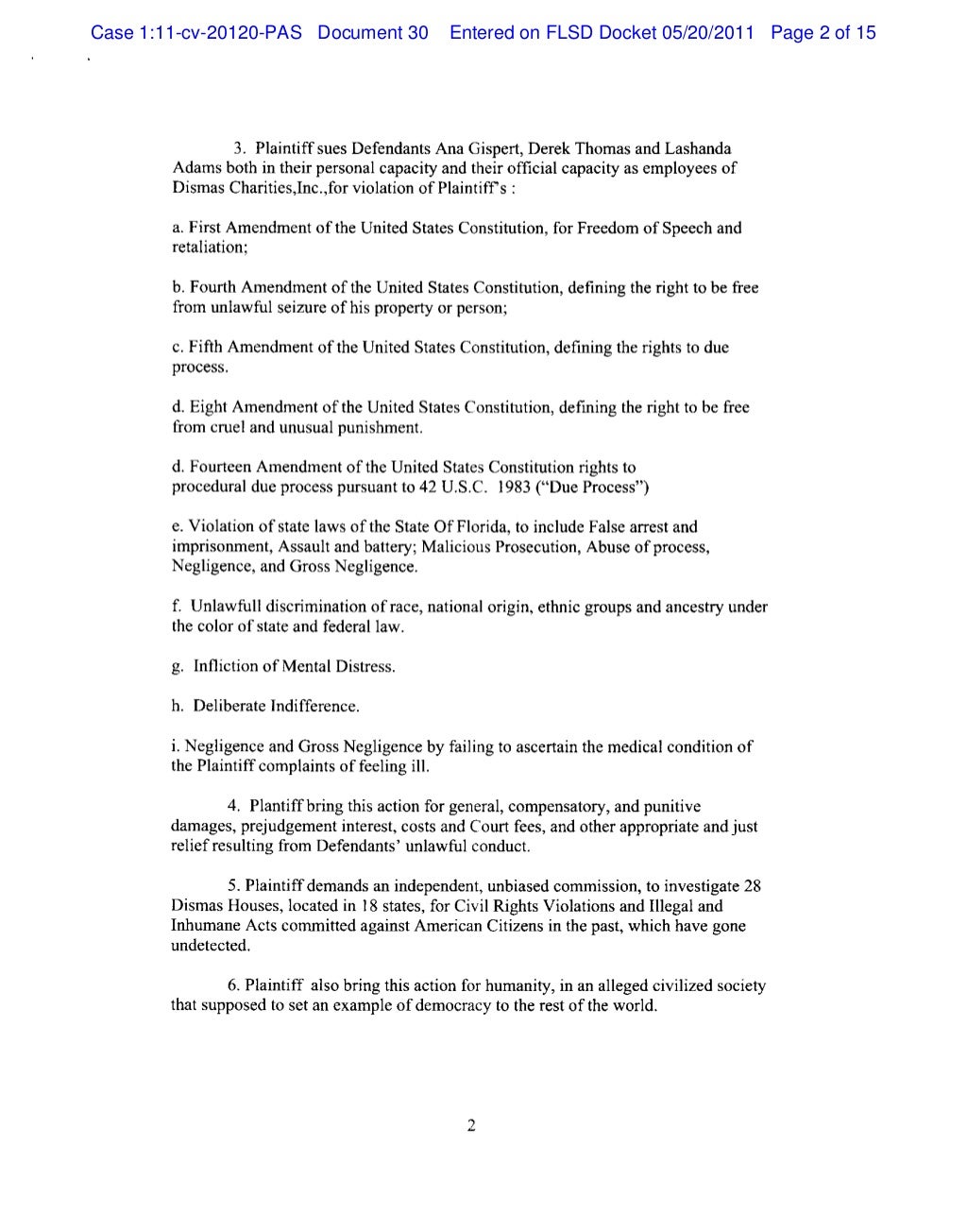 Case 1:11-cv-20120-PAS Document 30 Entered on FLSD Docket 05/20/2011 Page 2 of 15

3. Plaintiff sues Defendants Ana Gispert, Derek Thomas and Lashanda Adams both in their personal capacity and their official capacity as employees of Dismas Charities,Inc.,for violation of Plaintiff's :

a. First Amendment of the United States Constitution, for Freedom of Speech and retaliation;

b. Fourth Amendment of the United States Constitution, defining the right to be free from unlawful seizure of his property or person;

c. Fifth Amendment of the United States Constitution, defining the rights to due process.

d. Eight Amendment of the United States Constitution, defining the right to be free from cruel and unusual punishment.

d. Fourteen Amendment of the United States Constitution rights to procedural due process pursuant to 42 U.S.C. 1983 ("Due Process")

e. Violation of state laws of the State Of Florida, to include False arrest and imprisonment, Assault and battery; Malicious Prosecution, Abuse of process, Negligence, and Gross Negligence.

f. Unlawfull discrimination of race, national origin, ethnic groups and ancestry under the color of state and federal law.

g. Infliction of Mental Distress.

h. Deliberate Indifference.

i. Negligence and Gross Negligence by failing to ascertain the medical condition of the Plaintiff complaints of feeling ill.

4. Plantiff bring this action for general, compensatory, and punitive damages, prejudgement interest, costs and Court fees, and other appropriate and just relief resulting from Defendants' unlawful conduct.

5. Plaintiff demands an independent, unbiased commission, to investigate 28 Dismas Houses, located in 18 states, for Civil Rights Violations and Illegal and Inhumane Acts committed against American Citizens in the past, which have gone undetected.

6. Plaintiff also bring this action for humanity, in an alleged civilized society that supposed to set an example of democracy to the rest of the world.

2